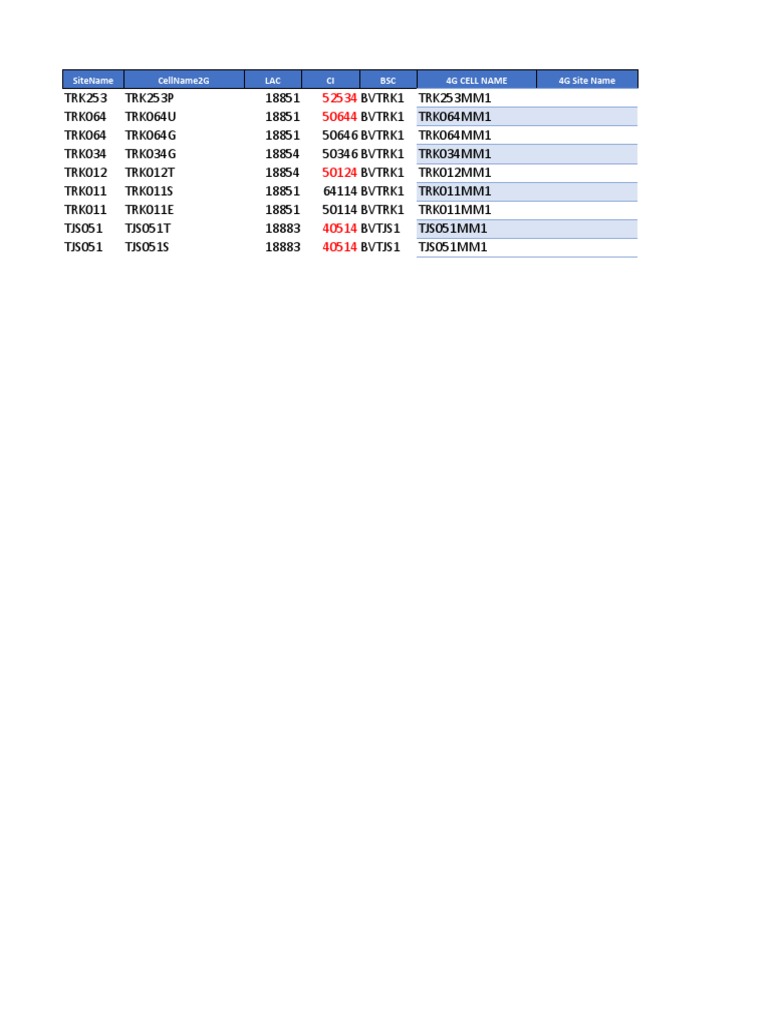 | SiteName | CellName2G | LAC | CI | BSC | 4G CELL NAME | 4G Site Name |
|---|---|---|---|---|---|---|
| TRK253 | TRK253P | 18851 | 52534 | BVTRK1 | TRK253MM1 | |
| TRK064 | TRK064U | 18851 | 50644 | BVTRK1 | TRK064MM1 | |
| TRK064 | TRK064G | 18851 | 50646 | BVTRK1 | TRK064MM1 | |
| TRK034 | TRK034G | 18854 | 50346 | BVTRK1 | TRK034MM1 | |
| TRK012 | TRK012T | 18854 | 50124 | BVTRK1 | TRK012MM1 | |
| TRK011 | TRK011S | 18851 | 64114 | BVTRK1 | TRK011MM1 | |
| TRK011 | TRK011E | 18851 | 50114 | BVTRK1 | TRK011MM1 | |
| TJS051 | TJS051T | 18883 | 40514 | BVTJS1 | TJS051MM1 | |
| TJS051 | TJS051S | 18883 | 40514 | BVTJS1 | TJS051MM1 | |